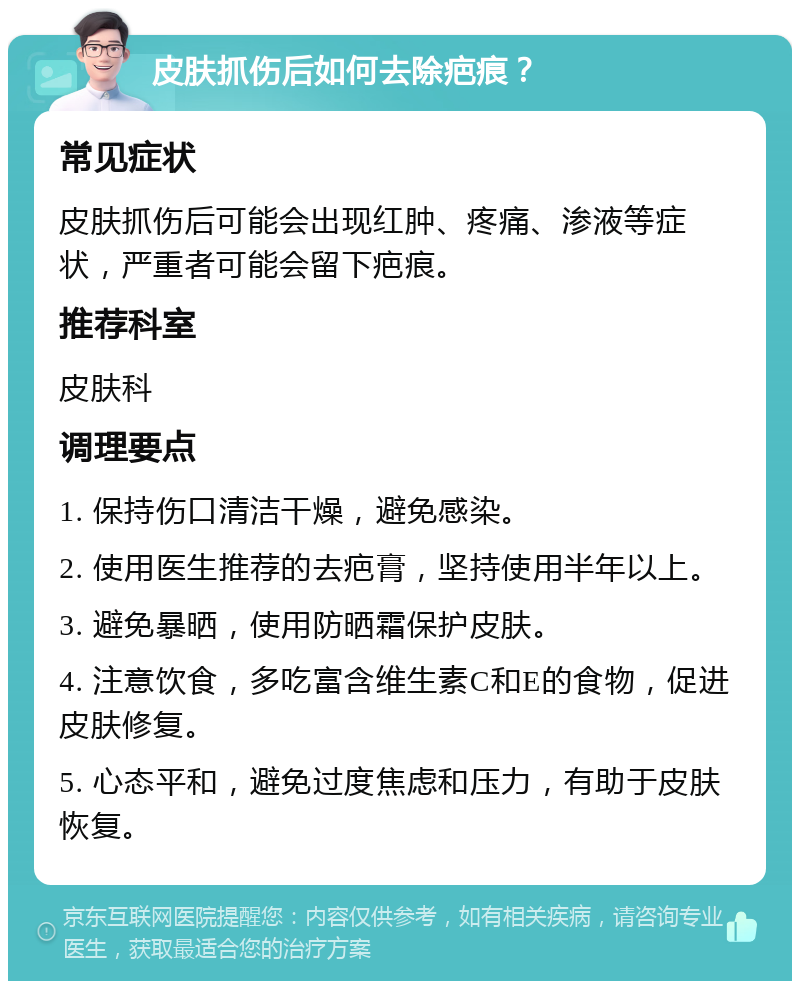 皮肤抓伤后如何去除疤痕？

常见症状

皮肤抓伤后可能会出现红肿、疼痛、渗液等症状，严重者可能会留下疤痕。

推荐科室

皮肤科

调理要点

1. 保持伤口清洁干燥，避免感染。

2. 使用医生推荐的去疤膏，坚持使用半年以上。

3. 避免暴晒，使用防晒霜保护皮肤。

4. 注意饮食，多吃富含维生素C和E的食物，促进皮肤修复。

5. 心态平和，避免过度焦虑和压力，有助于皮肤恢复。

京东互联网医院提醒您：内容仅供参考，如有相关疾病，请咨询专业医生，获取最适合您的治疗方案